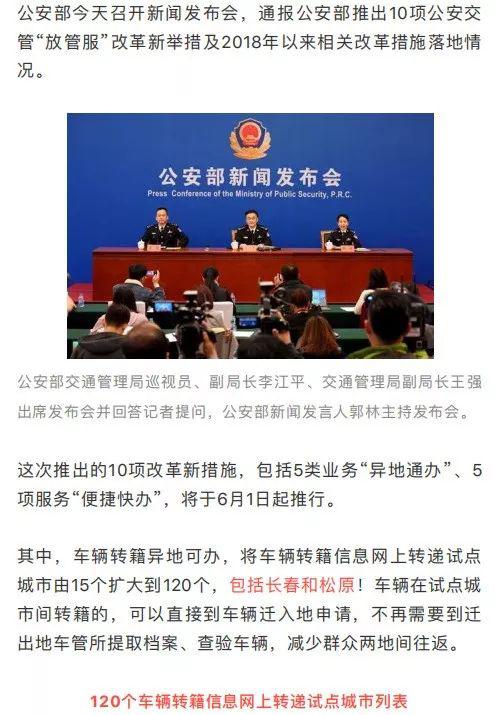 公安部今天召开新闻发布会，通报公安部推出10项公安交管“放管服”改革新举措及2018年以来相关改革措施落地情况。

公安部新闻发布会

Press Conference of the Ministry of Public Security, P.R.C.

公安部交通管理局巡视员、副局长李江平、交通管理局副局长王强出席发布会并回答记者提问，公安部新闻发言人郭林主持发布会。

这次推出的10项改革新措施，包括5类业务“异地通办”、5项服务“便捷快办”，将于6月1日起推行。

其中，车辆转籍异地可办，将车辆转籍信息网上转递试点城市由15个扩大到120个，包括长春和松原！车辆在试点城市间转籍的，可以直接到车辆迁入地申请，不再需要到迁出地车管所提取档案、查验车辆，减少群众两地间往返。

120个车辆转籍信息网上转递试点城市列表